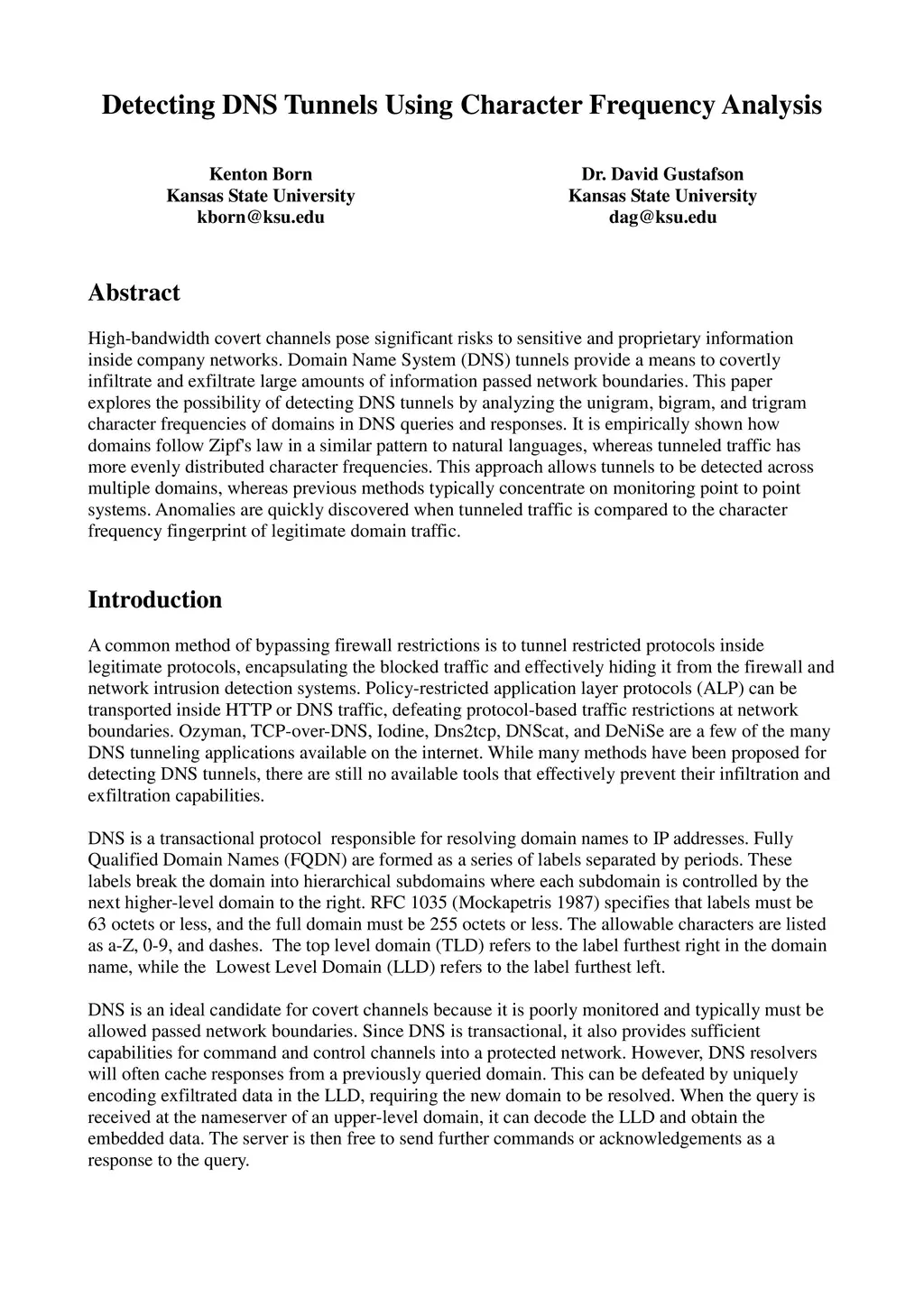 Detecting DNS Tunnels Using Character Frequency Analysis

Kenton Born
Kansas State University
kborn@ksu.edu

Dr. David Gustafson
Kansas State University
dag@ksu.edu

Abstract

High-bandwidth covert channels pose significant risks to sensitive and proprietary information inside company networks. Domain Name System (DNS) tunnels provide a means to covertly infiltrate and exfiltrate large amounts of information passed network boundaries. This paper explores the possibility of detecting DNS tunnels by analyzing the unigram, bigram, and trigram character frequencies of domains in DNS queries and responses. It is empirically shown how domains follow Zipf's law in a similar pattern to natural languages, whereas tunneled traffic has more evenly distributed character frequencies. This approach allows tunnels to be detected across multiple domains, whereas previous methods typically concentrate on monitoring point to point systems. Anomalies are quickly discovered when tunneled traffic is compared to the character frequency fingerprint of legitimate domain traffic.

Introduction

A common method of bypassing firewall restrictions is to tunnel restricted protocols inside legitimate protocols, encapsulating the blocked traffic and effectively hiding it from the firewall and network intrusion detection systems. Policy-restricted application layer protocols (ALP) can be transported inside HTTP or DNS traffic, defeating protocol-based traffic restrictions at network boundaries. Ozyman, TCP-over-DNS, Iodine, Dns2tcp, DNScat, and DeNiSe are a few of the many DNS tunneling applications available on the internet. While many methods have been proposed for detecting DNS tunnels, there are still no available tools that effectively prevent their infiltration and exfiltration capabilities.

DNS is a transactional protocol responsible for resolving domain names to IP addresses. Fully Qualified Domain Names (FQDN) are formed as a series of labels separated by periods. These labels break the domain into hierarchical subdomains where each subdomain is controlled by the next higher-level domain to the right. RFC 1035 (Mockapetris 1987) specifies that labels must be 63 octets or less, and the full domain must be 255 octets or less. The allowable characters are listed as a-Z, 0-9, and dashes. The top level domain (TLD) refers to the label furthest right in the domain name, while the Lowest Level Domain (LLD) refers to the label furthest left.

DNS is an ideal candidate for covert channels because it is poorly monitored and typically must be allowed passed network boundaries. Since DNS is transactional, it also provides sufficient capabilities for command and control channels into a protected network. However, DNS resolvers will often cache responses from a previously queried domain. This can be defeated by uniquely encoding exfiltrated data in the LLD, requiring the new domain to be resolved. When the query is received at the nameserver of an upper-level domain, it can decode the LLD and obtain the embedded data. The server is then free to send further commands or acknowledgements as a response to the query.